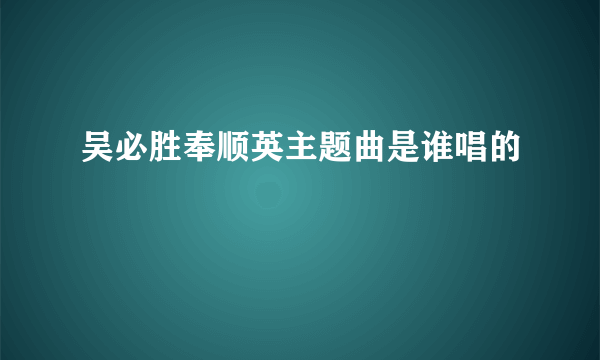 吴必胜奉顺英主题曲是谁唱的